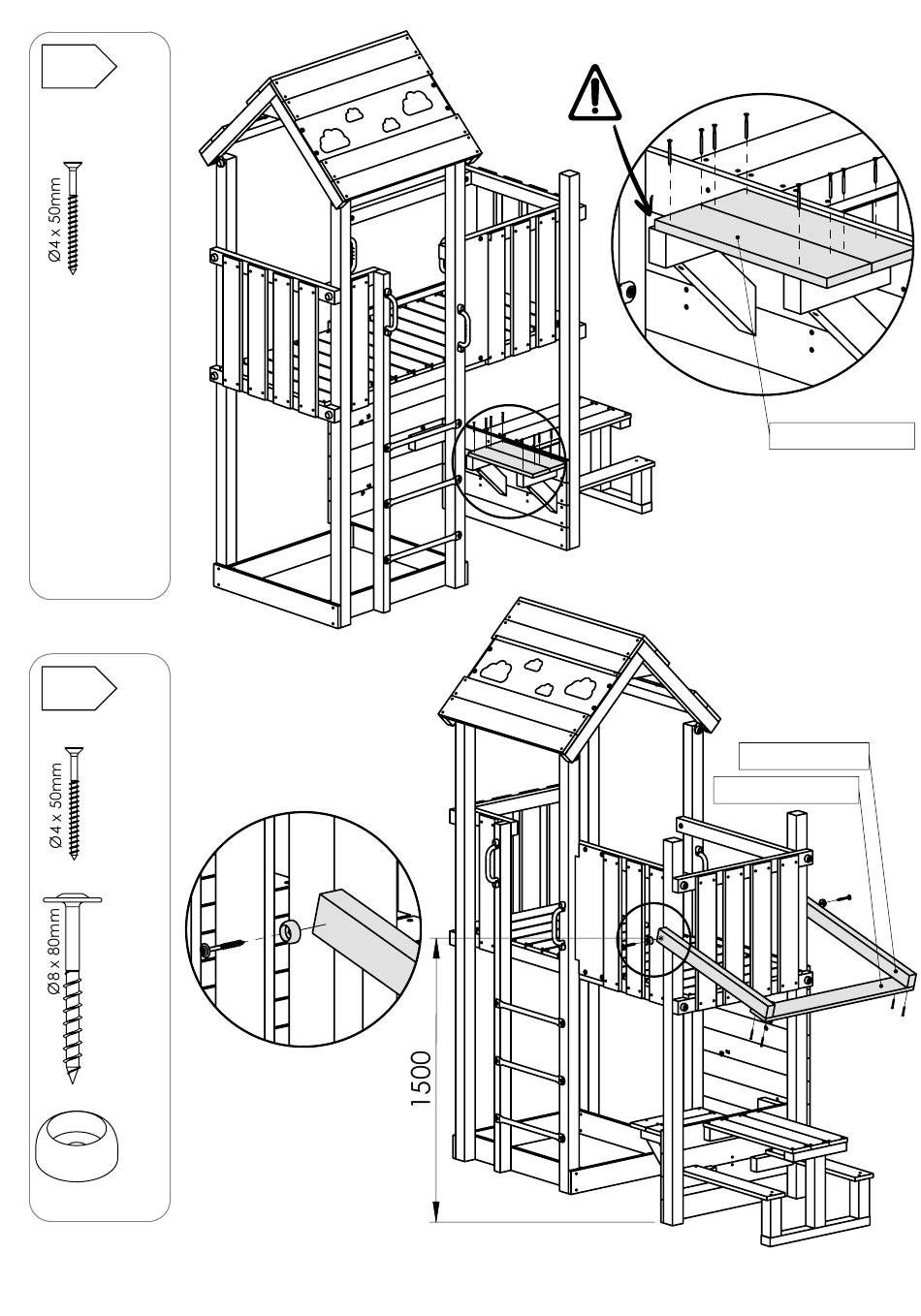 Ø4 x 50mm

Ø4 x 50mm

Ø8 x 80mm

1500